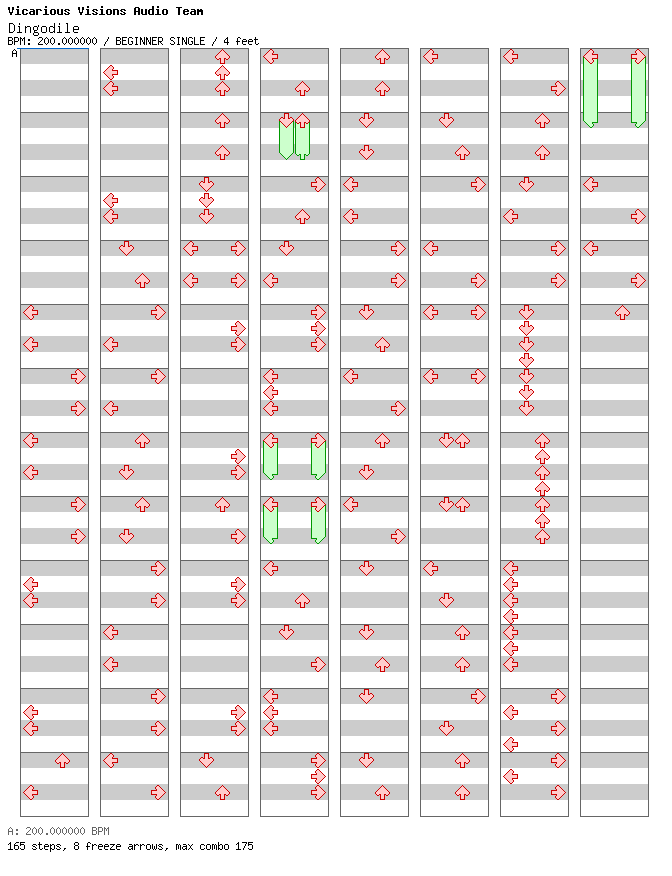 Vicarious Visions Audio Team
Dingodile
BPM: 200.000000 / BEGINNER SINGLE / 4 feet
A

A: 200.000000 BPM
165 steps, 8 freeze arrows, max combo 175